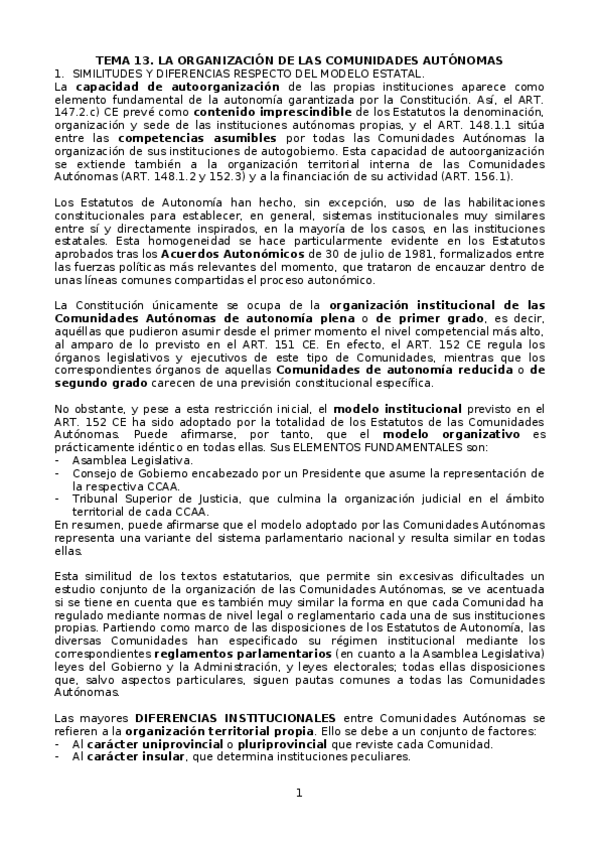 TEMA 13. LA ORGANIZACIÓN DE LAS COMUNIDADES AUTÓNOMAS

1. SIMILITUDES Y DIFERENCIAS RESPECTO DEL MODELO ESTATAL.

La capacidad de autoorganización de las propias instituciones aparece como elemento fundamental de la autonomía garantizada por la Constitución. Así, el ART. 147.2.c) CE prevé como contenido imprescindible de los Estatutos la denominación, organización y sede de las instituciones autónomas propias, y el ART. 148.1.1 sitúa entre las competencias asumibles por todas las Comunidades Autónomas la organización de sus instituciones de autogobierno. Esta capacidad de autoorganización se extiende también a la organización territorial interna de las Comunidades Autónomas (ART. 148.1.2 y 152.3) y a la financiación de su actividad (ART. 156.1).

Los Estatutos de Autonomía han hecho, sin excepción, uso de las habilitaciones constitucionales para establecer, en general, sistemas institucionales muy similares entre sí y directamente inspirados, en la mayoría de los casos, en las instituciones estatales. Esta homogeneidad se hace particularmente evidente en los Estatutos aprobados tras los Acuerdos Autonómicos de 30 de julio de 1981, formalizados entre las fuerzas políticas más relevantes del momento, que trataron de encauzar dentro de unas líneas comunes compartidas el proceso autonómico.

La Constitución únicamente se ocupa de la organización institucional de las Comunidades Autónomas de autonomía plena o de primer grado, es decir, aquéllas que pudieron asumir desde el primer momento el nivel competencial más alto, al amparo de lo previsto en el ART. 151 CE. En efecto, el ART. 152 CE regula los órganos legislativos y ejecutivos de este tipo de Comunidades, mientras que los correspondientes órganos de aquellas Comunidades de autonomía reducida o de segundo grado carecen de una previsión constitucional específica.

No obstante, y pese a esta restricción inicial, el modelo institucional previsto en el ART. 152 CE ha sido adoptado por la totalidad de los Estatutos de las Comunidades Autónomas. Puede afirmarse, por tanto, que el modelo organizativo es prácticamente idéntico en todas ellas. Sus ELEMENTOS FUNDAMENTALES son:
- Asamblea Legislativa.
- Consejo de Gobierno encabezado por un Presidente que asume la representación de la respectiva CCAA.
- Tribunal Superior de Justicia, que culmina la organización judicial en el ámbito territorial de cada CCAA.
En resumen, puede afirmarse que el modelo adoptado por las Comunidades Autónomas representa una variante del sistema parlamentario nacional y resulta similar en todas ellas.

Esta similitud de los textos estatutarios, que permite sin excesivas dificultades un estudio conjunto de la organización de las Comunidades Autónomas, se ve acentuada si se tiene en cuenta que es también muy similar la forma en que cada Comunidad ha regulado mediante normas de nivel legal o reglamentario cada una de sus instituciones propias. Partiendo como marco de las disposiciones de los Estatutos de Autonomía, las diversas Comunidades han especificado su régimen institucional mediante los correspondientes reglamentos parlamentarios (en cuanto a la Asamblea Legislativa) leyes del Gobierno y la Administración, y leyes electorales; todas ellas disposiciones que, salvo aspectos particulares, siguen pautas comunes a todas las Comunidades Autónomas.

Las mayores DIFERENCIAS INSTITUCIONALES entre Comunidades Autónomas se refieren a la organización territorial propia. Ello se debe a un conjunto de factores:
- Al carácter uniprovincial o pluriprovincial que reviste cada Comunidad.
- Al carácter insular, que determina instituciones peculiares.

1